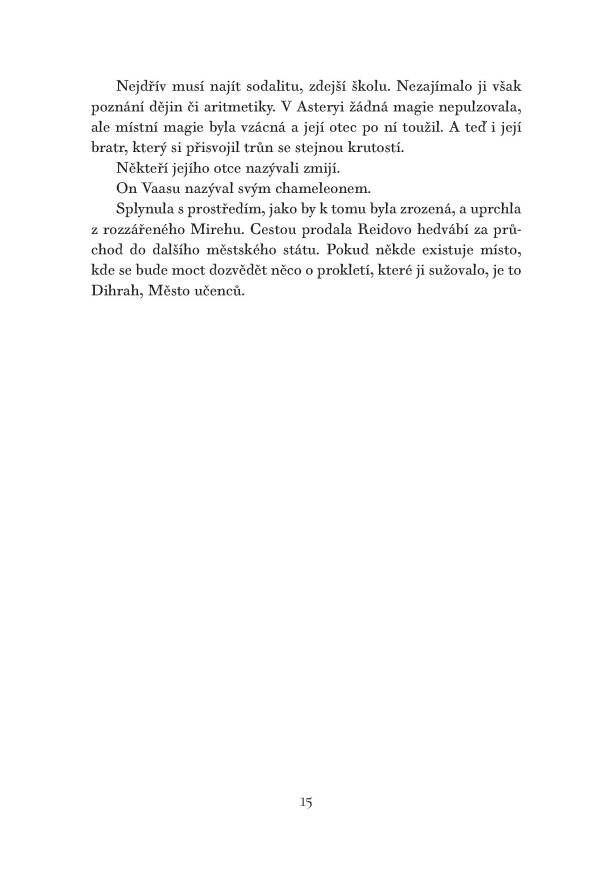 Nejdřív musí najít sodalitu, zdejší školu. Nezajímalo ji však poznání dějin či aritmetiky. V Asteryi žádná magie nepulzovala, ale místní magie byla vzácná a její otec po ní toužil. A teď i její bratr, který si přisvojil trůn se stejnou krutostí.

Někteří jejího otce nazývali zmijí.

On Vaasu nazýval svým chameleonem.

Splynula s prostředím, jako by k tomu byla zrozená, a uprchla z rozzářeného Mirehu. Cestou prodala Reidovo hedvábí za průchod do dalšího městského státu. Pokud někde existuje místo, kde se bude moct dozvědět něco o prokletí, které ji sužovalo, je to Dihrah, Město učenců.

15